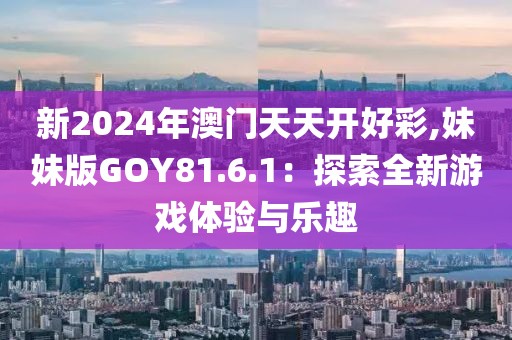 新2024年澳门天天开好彩,妹妹版GOY81.6.1：探索全新游戏体验与乐趣